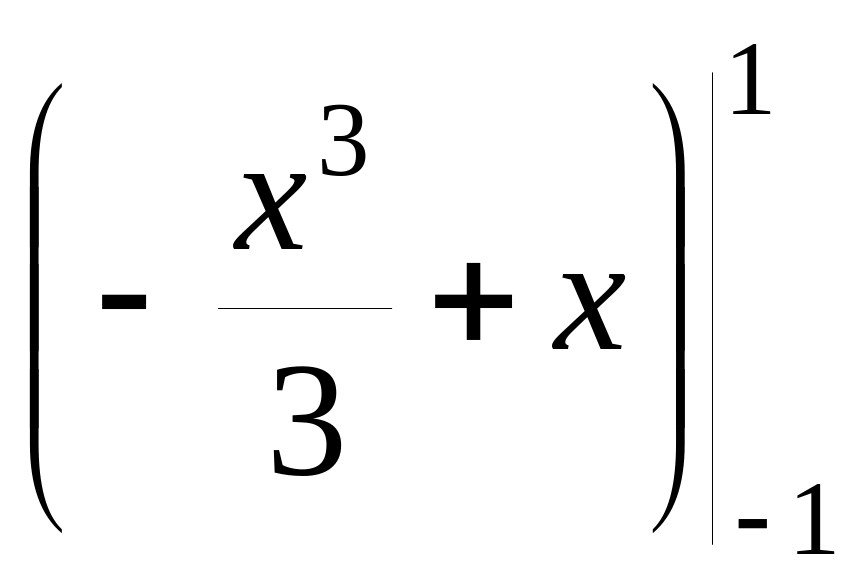 $\left(-\frac{x^3}{3}+x\right)\Big|_{-1}^{1}$